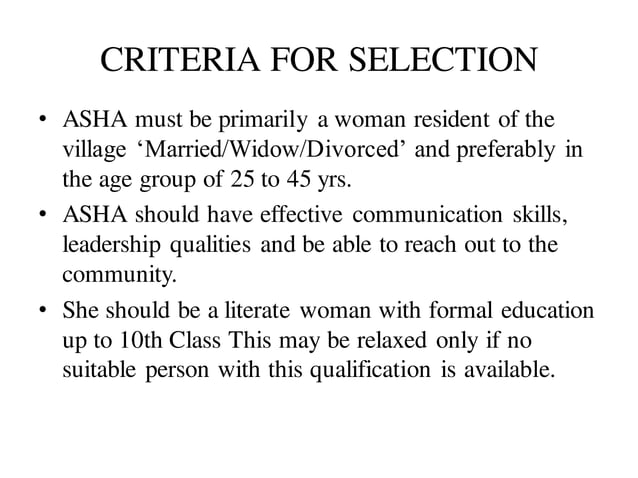 CRITERIA FOR SELECTION

• ASHA must be primarily a woman resident of the village 'Married/Widow/Divorced' and preferably in the age group of 25 to 45 yrs.
• ASHA should have effective communication skills, leadership qualities and be able to reach out to the community.
• She should be a literate woman with formal education up to 10th Class This may be relaxed only if no suitable person with this qualification is available.